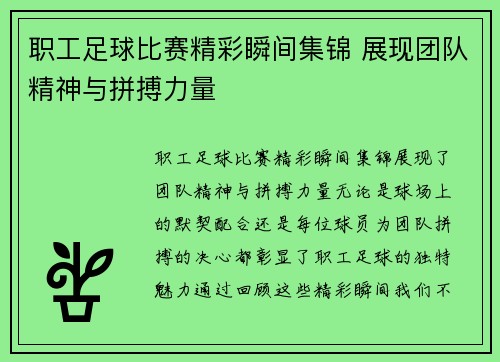 职工足球比赛精彩瞬间集锦 展现团队精神与拼搏力量

职工足球比赛精彩瞬间集锦展现了团队精神与拼搏力量无论是球场上的默契配合还是每位球员为团队拼搏的决心都彰显了职工足球的独特魅力通过回顾这些精彩瞬间我们不